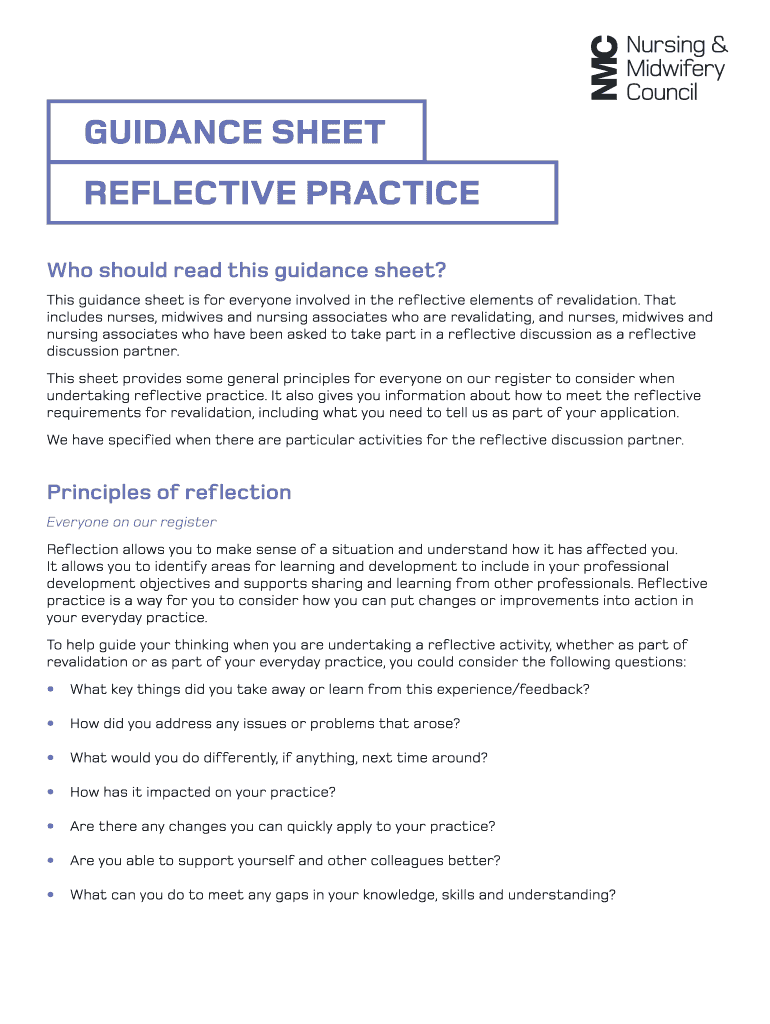 NMC Nursing & Midwifery Council

GUIDANCE SHEET

REFLECTIVE PRACTICE

Who should read this guidance sheet?

This guidance sheet is for everyone involved in the reflective elements of revalidation. That includes nurses, midwives and nursing associates who are revalidating, and nurses, midwives and nursing associates who have been asked to take part in a reflective discussion as a reflective discussion partner.

This sheet provides some general principles for everyone on our register to consider when undertaking reflective practice. It also gives you information about how to meet the reflective requirements for revalidation, including what you need to tell us as part of your application.

We have specified when there are particular activities for the reflective discussion partner.

Principles of reflection

Everyone on our register

Reflection allows you to make sense of a situation and understand how it has affected you. It allows you to identify areas for learning and development to include in your professional development objectives and supports sharing and learning from other professionals. Reflective practice is a way for you to consider how you can put changes or improvements into action in your everyday practice.

To help guide your thinking when you are undertaking a reflective activity, whether as part of revalidation or as part of your everyday practice, you could consider the following questions:

• What key things did you take away or learn from this experience/feedback?
• How did you address any issues or problems that arose?
• What would you do differently, if anything, next time around?
• How has it impacted on your practice?
• Are there any changes you can quickly apply to your practice?
• Are you able to support yourself and other colleagues better?
• What can you do to meet any gaps in your knowledge, skills and understanding?